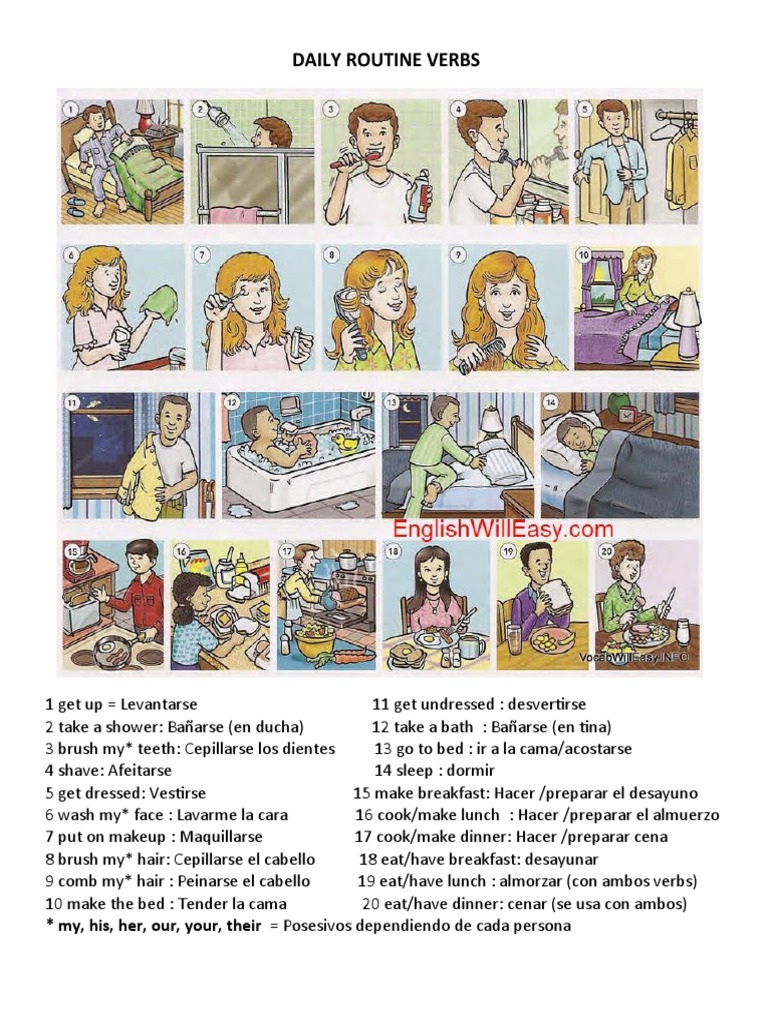 DAILY ROUTINE VERBS

1 2 3 4 5 6 7 8 9 10 11 12 13 14

EnglishWillEasy.com

15 16 17 18 19 20

VocabWillEasy.INFO

1 get up = Levantarse
2 take a shower: Bañarse (en ducha)
3 brush my* teeth: Cepillarse los dientes
4 shave: Afeitarse
5 get dressed: Vestirse
6 wash my* face : Lavarme la cara
7 put on makeup : Maquillarse
8 brush my* hair: Cepillarse el cabello
9 comb my* hair : Peinarse el cabello
10 make the bed : Tender la cama

11 get undressed : desvertirse
12 take a bath : Bañarse (en tina)
13 go to bed : ir a la cama/acostarse
14 sleep : dormir
15 make breakfast: Hacer /preparar el desayuno
16 cook/make lunch : Hacer /preparar el almuerzo
17 cook/make dinner: Hacer /preparar cena
18 eat/have breakfast: desayunar
19 eat/have lunch : almorzar (con ambos verbs)
20 eat/have dinner: cenar (se usa con ambos)

* my, his, her, our, your, their = Posesivos dependiendo de cada persona